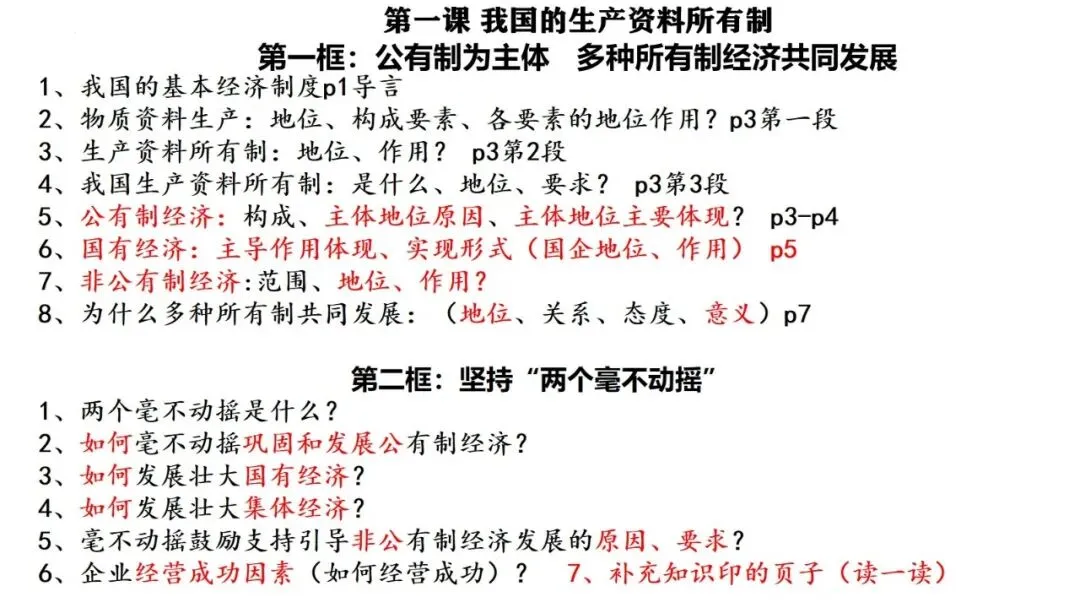 第一课 我国的生产资料所有制

第一框：公有制为主体 多种所有制经济共同发展

1、我国的基本经济制度p1导言
2、物质资料生产：地位、构成要素、各要素的地位作用？p3第一段
3、生产资料所有制：地位、作用？ p3第2段
4、我国生产资料所有制：是什么、地位、要求？ p3第3段
5、公有制经济：构成、主体地位原因、主体地位主要体现？ p3-p4
6、国有经济：主导作用体现、实现形式（国企地位、作用） p5
7、非公有制经济:范围、地位、作用？
8、为什么多种所有制共同发展：（地位、关系、态度、意义）p7

第二框：坚持“两个毫不动摇”

1、两个毫不动摇是什么？
2、如何毫不动摇巩固和发展公有制经济？
3、如何发展壮大国有经济？
4、如何发展壮大集体经济？
5、毫不动摇鼓励支持引导非公有制经济发展的原因、要求？
6、企业经营成功因素（如何经营成功）？ 7、补充知识印的页子（读一读）